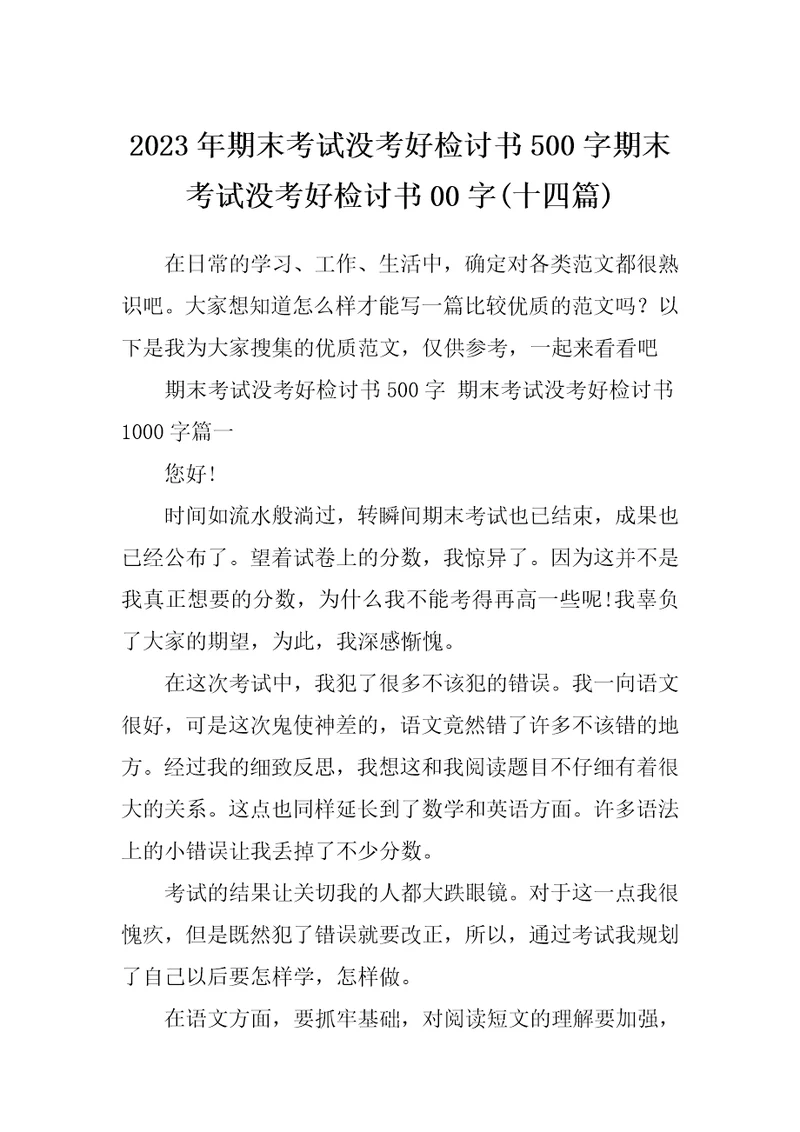 2023年期末考试没考好检讨书500字期末考试没考好检讨书00字(十四篇)

在日常的学习、工作、生活中，确定对各类范文都很熟识吧。大家想知道怎么样才能写一篇比较优质的范文吗？以下是我为大家搜集的优质范文，仅供参考，一起来看看吧

期末考试没考好检讨书500字 期末考试没考好检讨书1000字篇一

您好!

时间如流水般淌过，转瞬间期末考试也已结束，成果也已经公布了。望着试卷上的分数，我惊异了。因为这并不是我真正想要的分数，为什么我不能考得再高一些呢!我辜负了大家的期望，为此，我深感惭愧。

在这次考试中，我犯了很多不该犯的错误。我一向语文很好，可是这次鬼使神差的，语文竟然错了许多不该错的地方。经过我的细致反思，我想这和我阅读题目不仔细有着很大的关系。这点也同样延长到了数学和英语方面。许多语法上的小错误让我丢掉了不少分数。

考试的结果让关切我的人都大跌眼镜。对于这一点我很愧疚，但是既然犯了错误就要改正，所以，通过考试我规划了自己以后要怎样学，怎样做。

在语文方面，要抓牢基础，对阅读短文的理解要加强，